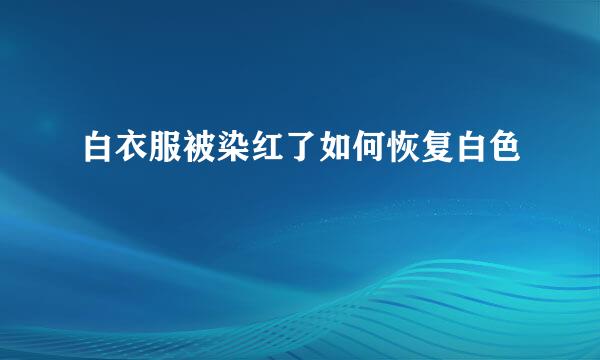 白衣服被染红了如何恢复白色